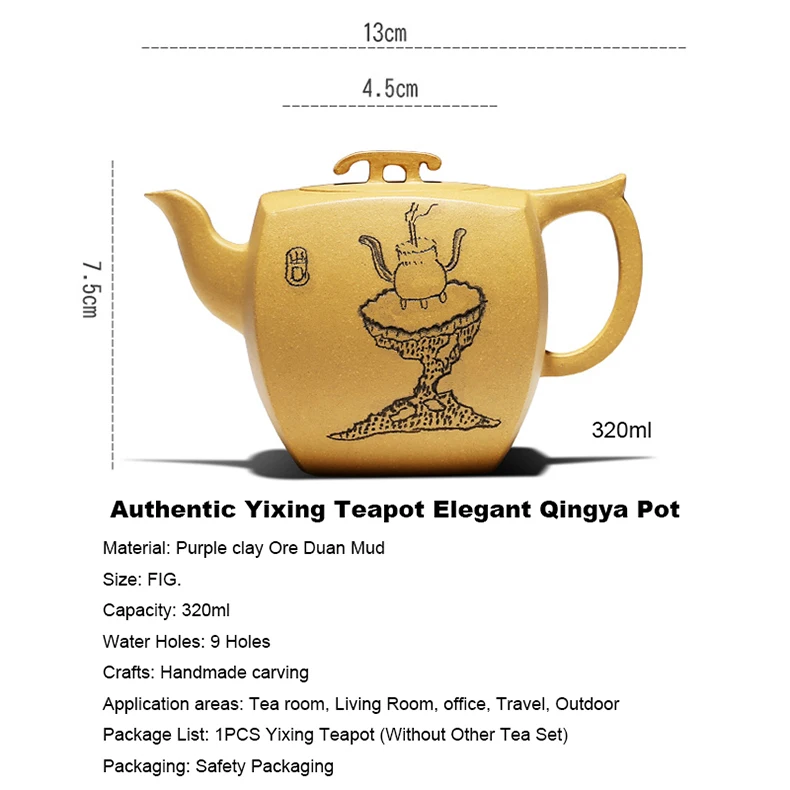 13cm

4.5cm

7.5cm

320ml

Authentic Yixing Teapot Elegant Qingya Pot

Material: Purple clay Ore Duan Mud

Size: FIG.

Capacity: 320ml

Water Holes: 9 Holes

Crafts: Handmade carving

Application areas: Tea room, Living Room, office, Travel, Outdoor

Package List: 1PCS Yixing Teapot (Without Other Tea Set)

Packaging: Safety Packaging